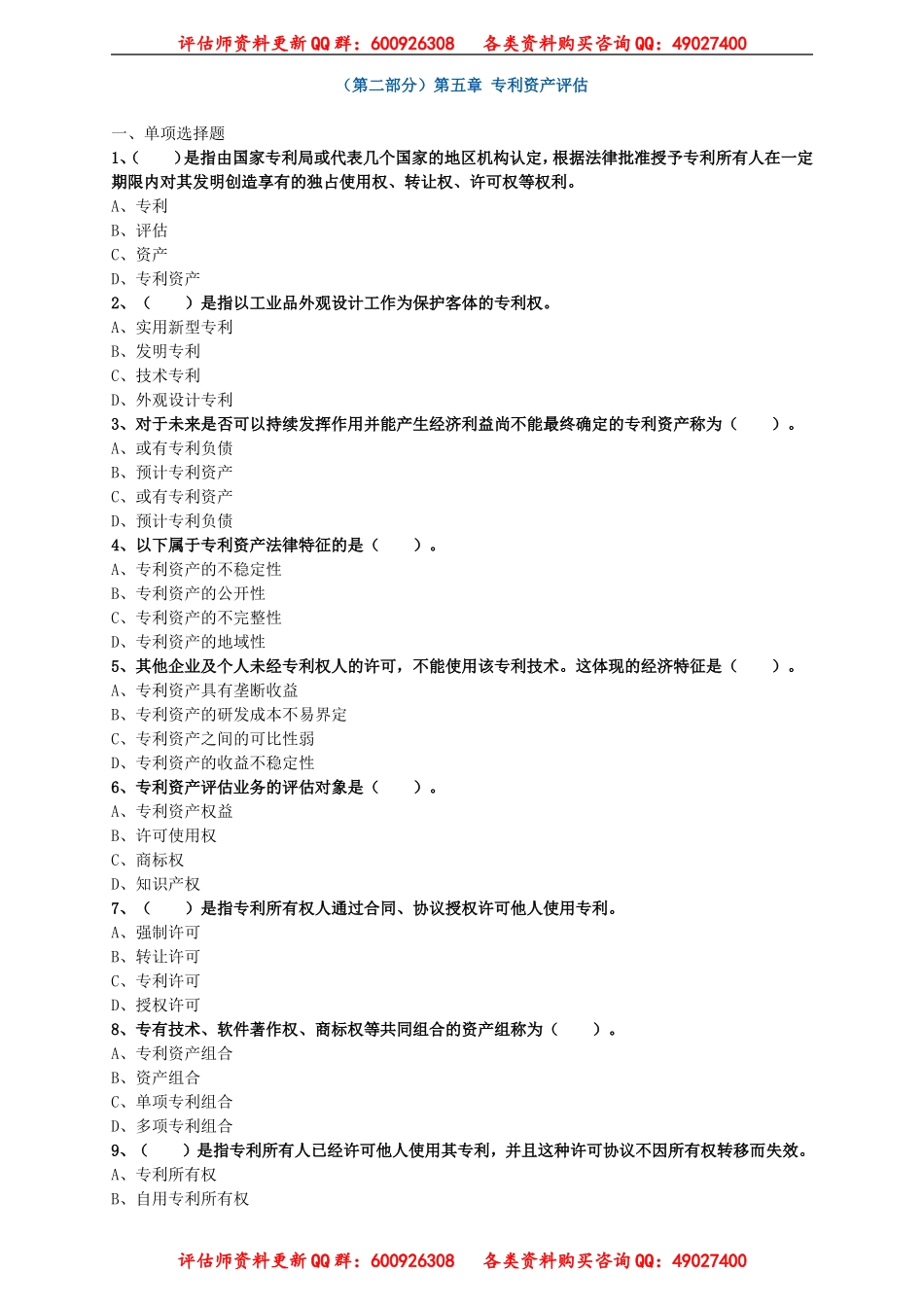 评估师资料更新QQ群：600926308　　各类资料购买咨询QQ：49027400

（第二部分）第五章 专利资产评估

一、单项选择题
1、（　　）是指由国家专利局或代表几个国家的地区机构认定，根据法律批准授予专利所有人在一定期限内对其发明创造享有的独占使用权、转让权、许可权等权利。
A、专利
B、评估
C、资产
D、专利资产
2、（　　）是指以工业品外观设计工作为保护客体的专利权。
A、实用新型专利
B、发明专利
C、技术专利
D、外观设计专利
3、对于未来是否可以持续发挥作用并能产生经济利益尚不能最终确定的专利资产称为（　　）。
A、或有专利负债
B、预计专利资产
C、或有专利资产
D、预计专利负债
4、以下属于专利资产法律特征的是（　　）。
A、专利资产的不稳定性
B、专利资产的公开性
C、专利资产的不完整性
D、专利资产的地域性
5、其他企业及个人未经专利权人的许可，不能使用该专利技术。这体现的经济特征是（　　）。
A、专利资产具有垄断收益
B、专利资产的研发成本不易界定
C、专利资产之间的可比性弱
D、专利资产的收益不稳定性
6、专利资产评估业务的评估对象是（　　）。
A、专利资产权益
B、许可使用权
C、商标权
D、知识产权
7、（　　）是指专利所有权人通过合同、协议授权许可他人使用专利。
A、强制许可
B、转让许可
C、专利许可
D、授权许可
8、专有技术、软件著作权、商标权等共同组合的资产组称为（　　）。
A、专利资产组合
B、资产组合
C、单项专利组合
D、多项专利组合
9、（　　）是指专利所有人已经许可他人使用其专利，并且这种许可协议不因所有权转移而失效。
A、专利所有权
B、自用专利所有权

评估师资料更新QQ群：600926308　　各类资料购买咨询QQ：49027400